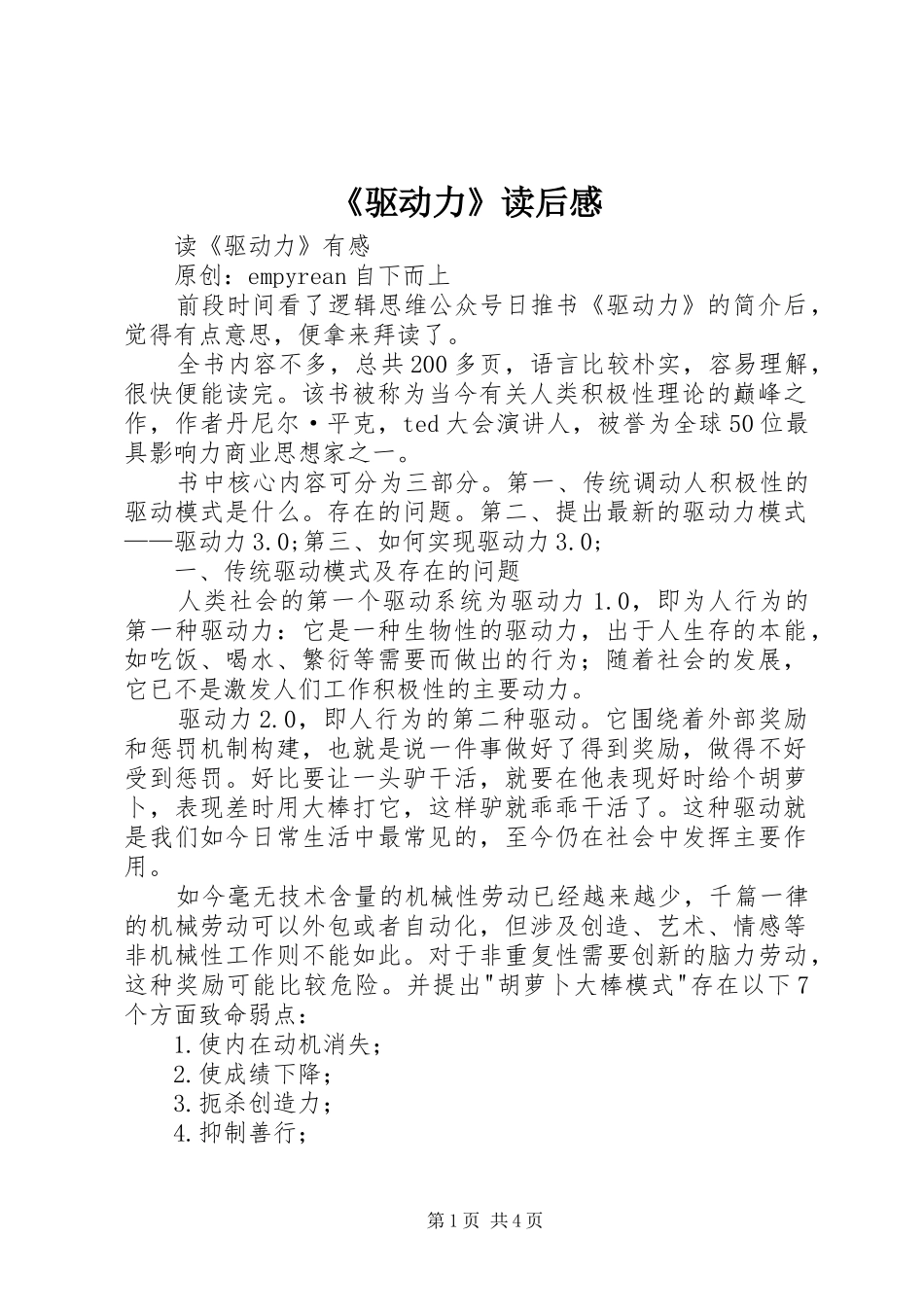 《驱动力》读后感

读《驱动力》有感

原创：empyrean 自下而上

前段时间看了逻辑思维公众号日推书《驱动力》的简介后，觉得有点意思，便拿来拜读了。

全书内容不多，总共200多页，语言比较朴实，容易理解，很快便能读完。该书被称为当今有关人类积极性理论的巅峰之作，作者丹尼尔·平克，ted大会演讲人，被誉为全球50位最具影响力商业思想家之一。

书中核心内容可分为三部分。第一、传统调动人积极性的驱动模式是什么。存在的问题。第二、提出最新的驱动力模式——驱动力3.0;第三、如何实现驱动力3.0;

一、传统驱动模式及存在的问题

人类社会的第一个驱动系统为驱动力1.0，即为人行为的第一种驱动力：它是一种生物性的驱动力，出于人生存的本能，如吃饭、喝水、繁衍等需要而做出的行为；随着社会的发展，它已不是激发人们工作积极性的主要动力。

驱动力2.0，即人行为的第二种驱动。它围绕着外部奖励和惩罚机制构建，也就是说一件事做好了得到奖励，做得不好受到惩罚。好比要让一头驴干活，就要在他表现好时给个胡萝卜，表现差时用大棒打它，这样驴就乖乖干活了。这种驱动就是我们如今日常生活中最常见的，至今仍在社会中发挥主要作用。

如今毫无技术含量的机械性劳动已经越来越少，千篇一律的机械劳动可以外包或者自动化，但涉及创造、艺术、情感等非机械性工作则不能如此。对于非重复性需要创新的脑力劳动，这种奖励可能比较危险。并提出"胡萝卜大棒模式"存在以下7个方面致命弱点：

1.使内在动机消失；

2.使成绩下降；

3.扼杀创造力；

4.抑制善行；

第1页 共4页